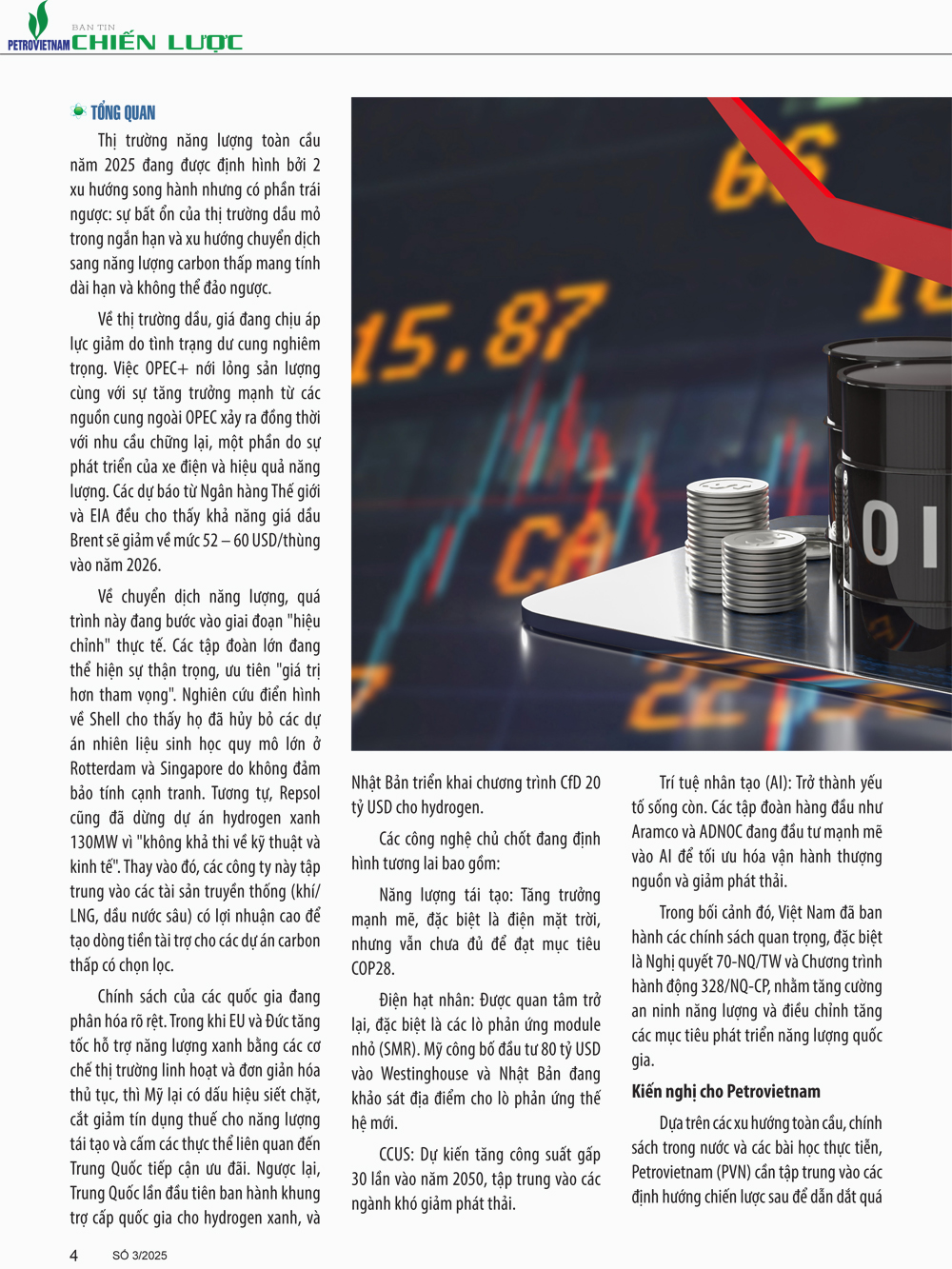 PETROVIETNAM BẢN TIN CHIẾN LƯỢC

TỔNG QUAN

Thị trường năng lượng toàn cầu năm 2025 đang được định hình bởi 2 xu hướng song hành nhưng có phần trái ngược: sự bất ổn của thị trường dầu mỏ trong ngắn hạn và xu hướng chuyển dịch sang năng lượng carbon thấp mang tính dài hạn và không thể đảo ngược.

Về thị trường dầu, giá đang chịu áp lực giảm do tình trạng dư cung nghiêm trọng. Việc OPEC+ nới lỏng sản lượng cùng với sự tăng trưởng mạnh từ các nguồn cung ngoài OPEC xảy ra đồng thời với nhu cầu chững lại, một phần do sự phát triển của xe điện và hiệu quả năng lượng. Các dự báo từ Ngân hàng Thế giới và EIA đều cho thấy khả năng giá dầu Brent sẽ giảm về mức 52 – 60 USD/thùng vào năm 2026.

Về chuyển dịch năng lượng, quá trình này đang bước vào giai đoạn "hiệu chỉnh" thực tế. Các tập đoàn lớn đang thể hiện sự thận trọng, ưu tiên "giá trị hơn tham vọng". Nghiên cứu điển hình về Shell cho thấy họ đã hủy bỏ các dự án nhiên liệu sinh học quy mô lớn ở Rotterdam và Singapore do không đảm bảo tính cạnh tranh. Tương tự, Repsol cũng đã dừng dự án hydrogen xanh 130MW vì "không khả thi về kỹ thuật và kinh tế". Thay vào đó, các công ty này tập trung vào các tài sản truyền thống (khí/LNG, dầu nước sâu) có lợi nhuận cao để tạo dòng tiền tài trợ cho các dự án carbon thấp có chọn lọc.

Chính sách của các quốc gia đang phân hóa rõ rệt. Trong khi EU và Đức tăng tốc hỗ trợ năng lượng xanh bằng các cơ chế thị trường linh hoạt và đơn giản hóa thủ tục, thì Mỹ lại có dấu hiệu siết chặt, cắt giảm tín dụng thuế cho năng lượng tái tạo và cấm các thực thể liên quan đến Trung Quốc tiếp cận ưu đãi. Ngược lại, Trung Quốc lần đầu tiên ban hành khung trợ cấp quốc gia cho hydrogen xanh, và

Nhật Bản triển khai chương trình CfD 20 tỷ USD cho hydrogen.

Các công nghệ chủ chốt đang định hình tương lai bao gồm:

Năng lượng tái tạo: Tăng trưởng mạnh mẽ, đặc biệt là điện mặt trời, nhưng vẫn chưa đủ để đạt mục tiêu COP28.

Điện hạt nhân: Được quan tâm trở lại, đặc biệt là các lò phản ứng module nhỏ (SMR). Mỹ công bố đầu tư 80 tỷ USD vào Westinghouse và Nhật Bản đang khảo sát địa điểm cho lò phản ứng thế hệ mới.

CCUS: Dự kiến tăng công suất gấp 30 lần vào năm 2050, tập trung vào các ngành khó giảm phát thải.

Trí tuệ nhân tạo (AI): Trở thành yếu tố sống còn. Các tập đoàn hàng đầu như Aramco và ADNOC đang đầu tư mạnh mẽ vào AI để tối ưu hóa vận hành thượng nguồn và giảm phát thải.

Trong bối cảnh đó, Việt Nam đã ban hành các chính sách quan trọng, đặc biệt là Nghị quyết 70-NQ/TW và Chương trình hành động 328/NQ-CP, nhằm tăng cường an ninh năng lượng và điều chỉnh tăng các mục tiêu phát triển năng lượng quốc gia.

Kiến nghị cho Petrovietnam

Dựa trên các xu hướng toàn cầu, chính sách trong nước và các bài học thực tiễn, Petrovietnam (PVN) cần tập trung vào các định hướng chiến lược sau để dẫn dắt quá

4 SỐ 3/2025